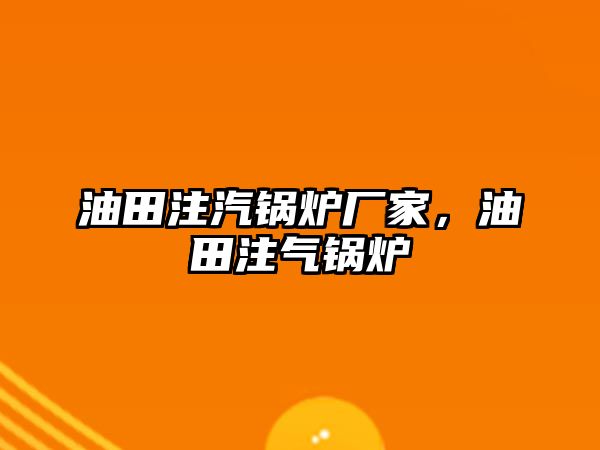 油田注汽锅炉厂家，油田注气锅炉